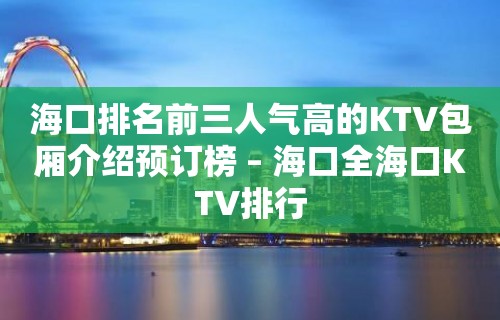 海口排名前三人气高的KTV包厢介绍预订榜 - 海口全海口KTV排行